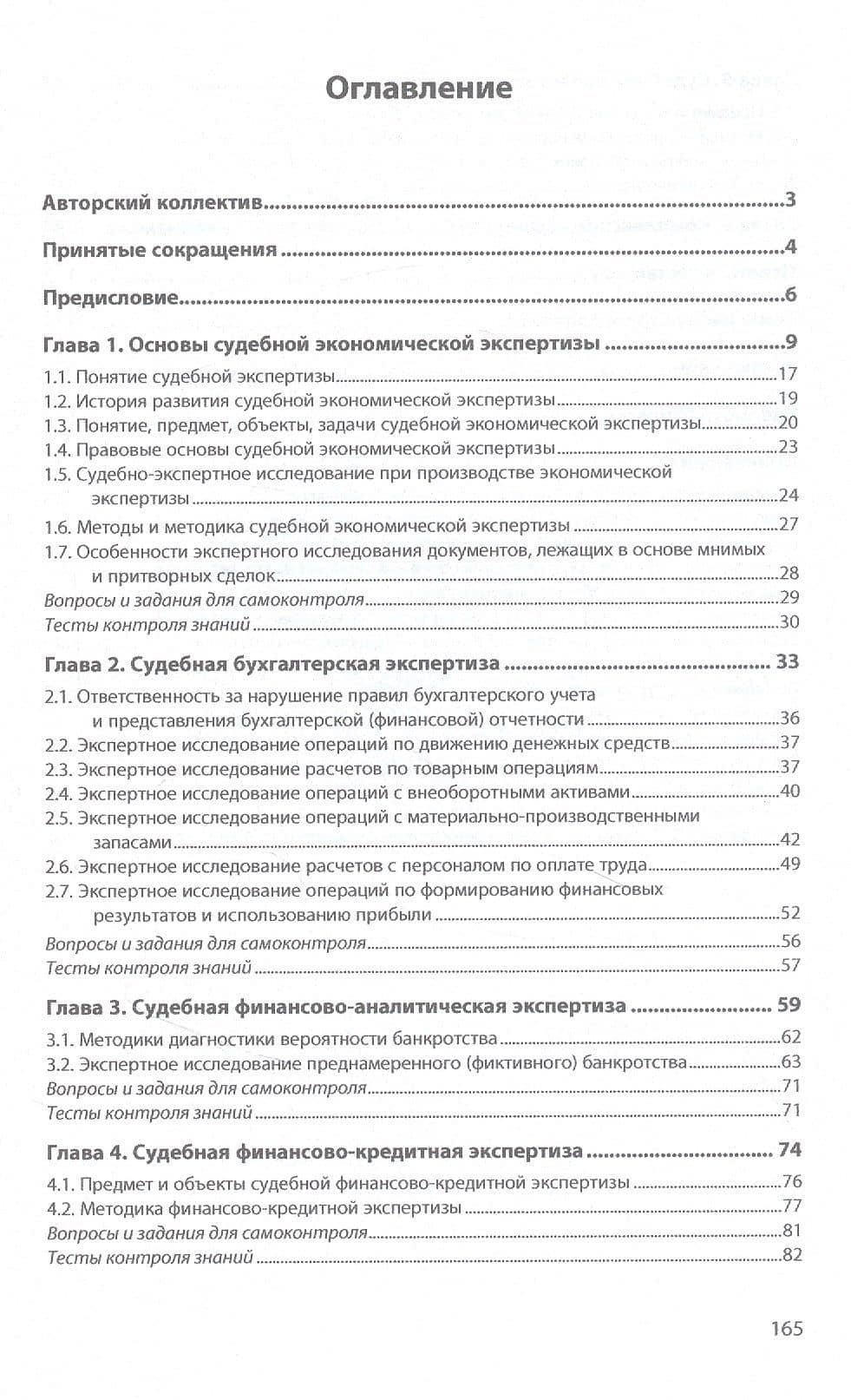 Оглавление

Авторский коллектив 3

Принятые сокращения 4

Предисловие 6

Глава 1. Основы судебной экономической экспертизы 9

1.1. Понятие судебной экспертизы 17
1.2. История развития судебной экономической экспертизы 19
1.3. Понятие, предмет, объекты, задачи судебной экономической экспертизы 20
1.4. Правовые основы судебной экономической экспертизы 23
1.5. Судебно-экспертное исследование при производстве экономической экспертизы 24
1.6. Методы и методика судебной экономической экспертизы 27
1.7. Особенности экспертного исследования документов, лежащих в основе мнимых и притворных сделок 28
Вопросы и задания для самоконтроля 29
Тесты контроля знаний 30

Глава 2. Судебная бухгалтерская экспертиза 33

2.1. Ответственность за нарушение правил бухгалтерского учета и представления бухгалтерской (финансовой) отчетности 36
2.2. Экспертное исследование операций по движению денежных средств 37
2.3. Экспертное исследование расчетов по товарным операциям 37
2.4. Экспертное исследование операций с внеоборотными активами 40
2.5. Экспертное исследование операций с материально-производственными запасами 42
2.6. Экспертное исследование расчетов с персоналом по оплате труда 49
2.7. Экспертное исследование операций по формированию финансовых результатов и использованию прибыли 52
Вопросы и задания для самоконтроля 56
Тесты контроля знаний 57

Глава 3. Судебная финансово-аналитическая экспертиза 59

3.1. Методики диагностики вероятности банкротства 62
3.2. Экспертное исследование преднамеренного (фиктивного) банкротства 63
Вопросы и задания для самоконтроля 71
Тесты контроля знаний 71

Глава 4. Судебная финансово-кредитная экспертиза 74

4.1. Предмет и объекты судебной финансово-кредитной экспертизы 76
4.2. Методика финансово-кредитной экспертизы 77
Вопросы и задания для самоконтроля 81
Тесты контроля знаний 82

165